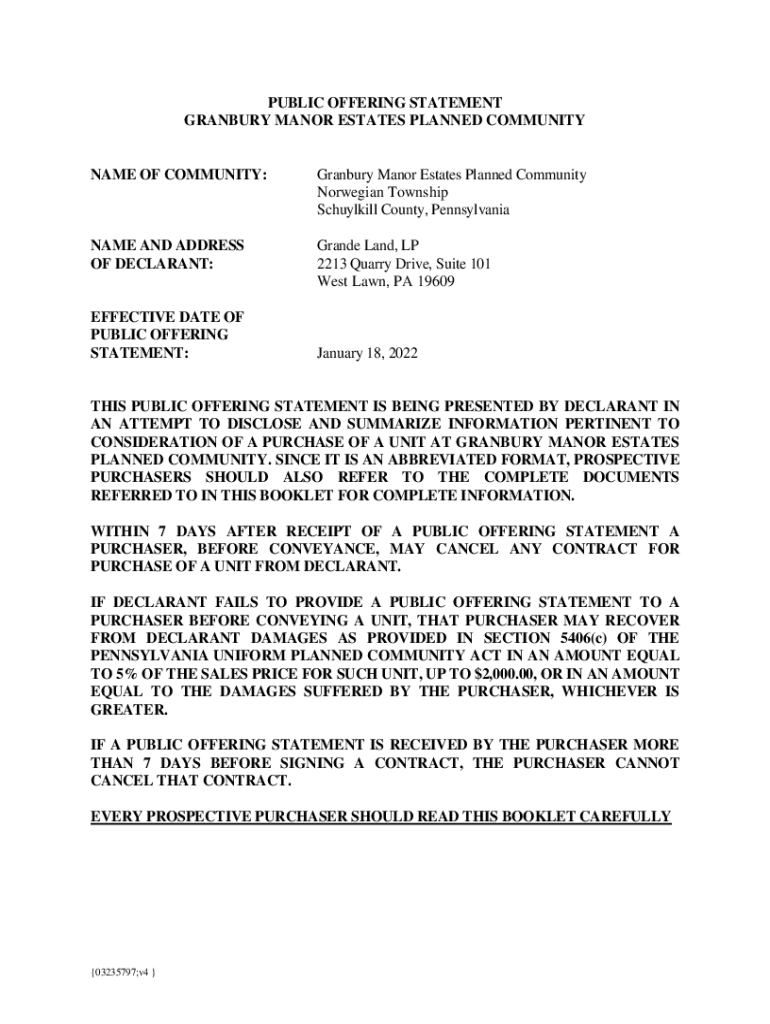 PUBLIC OFFERING STATEMENT
GRANBURY MANOR ESTATES PLANNED COMMUNITY

NAME OF COMMUNITY: Granbury Manor Estates Planned Community
Norwegian Township
Schuylkill County, Pennsylvania

NAME AND ADDRESS OF DECLARANT: Grande Land, LP
2213 Quarry Drive, Suite 101
West Lawn, PA 19609

EFFECTIVE DATE OF PUBLIC OFFERING STATEMENT: January 18, 2022

THIS PUBLIC OFFERING STATEMENT IS BEING PRESENTED BY DECLARANT IN AN ATTEMPT TO DISCLOSE AND SUMMARIZE INFORMATION PERTINENT TO CONSIDERATION OF A PURCHASE OF A UNIT AT GRANBURY MANOR ESTATES PLANNED COMMUNITY. SINCE IT IS AN ABBREVIATED FORMAT, PROSPECTIVE PURCHASERS SHOULD ALSO REFER TO THE COMPLETE DOCUMENTS REFERRED TO IN THIS BOOKLET FOR COMPLETE INFORMATION.

WITHIN 7 DAYS AFTER RECEIPT OF A PUBLIC OFFERING STATEMENT A PURCHASER, BEFORE CONVEYANCE, MAY CANCEL ANY CONTRACT FOR PURCHASE OF A UNIT FROM DECLARANT.

IF DECLARANT FAILS TO PROVIDE A PUBLIC OFFERING STATEMENT TO A PURCHASER BEFORE CONVEYING A UNIT, THAT PURCHASER MAY RECOVER FROM DECLARANT DAMAGES AS PROVIDED IN SECTION 5406(c) OF THE PENNSYLVANIA UNIFORM PLANNED COMMUNITY ACT IN AN AMOUNT EQUAL TO 5% OF THE SALES PRICE FOR SUCH UNIT, UP TO $2,000.00, OR IN AN AMOUNT EQUAL TO THE DAMAGES SUFFERED BY THE PURCHASER, WHICHEVER IS GREATER.

IF A PUBLIC OFFERING STATEMENT IS RECEIVED BY THE PURCHASER MORE THAN 7 DAYS BEFORE SIGNING A CONTRACT, THE PURCHASER CANNOT CANCEL THAT CONTRACT.

EVERY PROSPECTIVE PURCHASER SHOULD READ THIS BOOKLET CAREFULLY

{03235797;v4 }